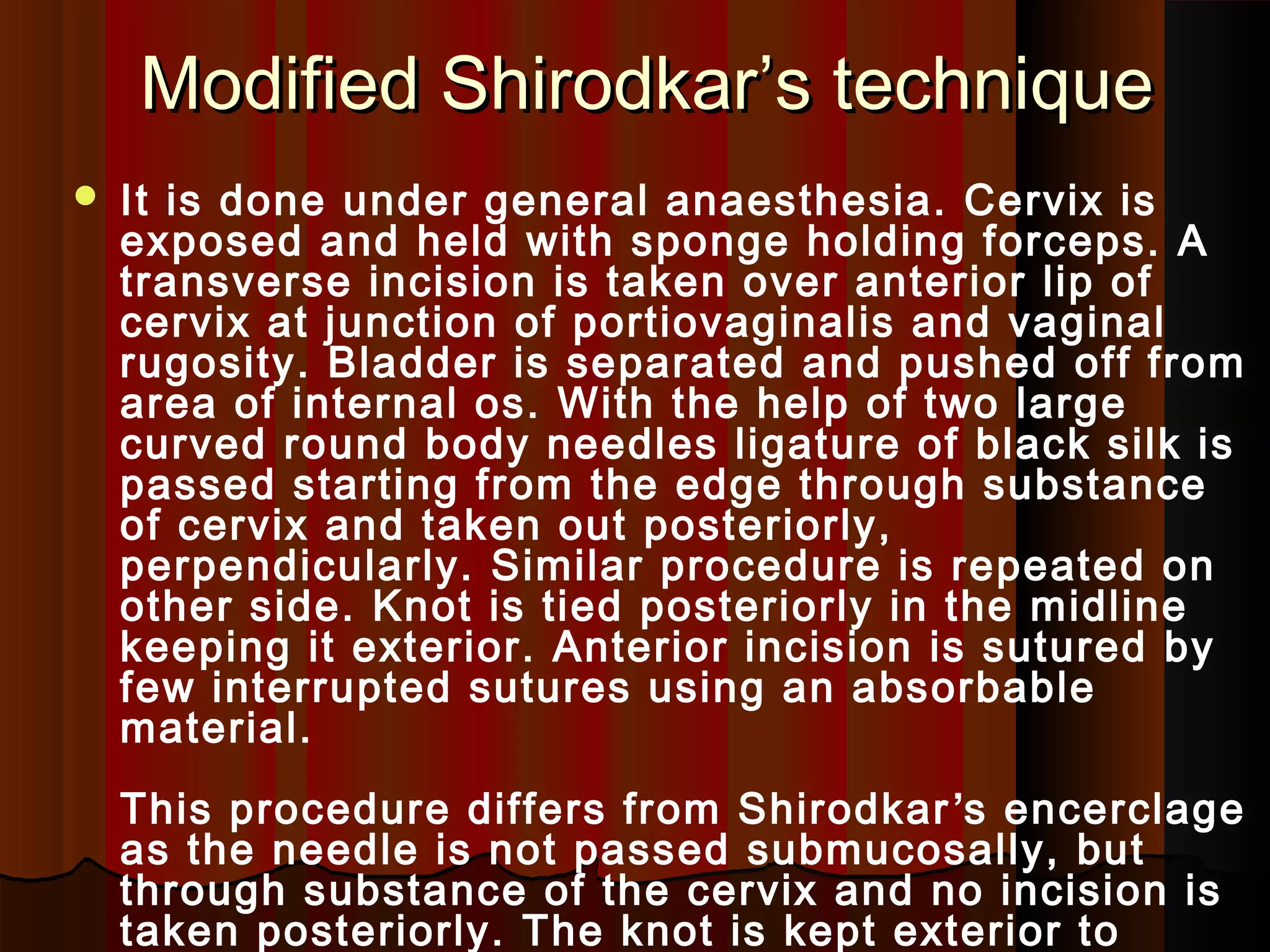 Modified Shirodkar’s technique

It is done under general anaesthesia. Cervix is exposed and held with sponge holding forceps. A transverse incision is taken over anterior lip of cervix at junction of portiovaginalis and vaginal rugosity. Bladder is separated and pushed off from area of internal os. With the help of two large curved round body needles ligature of black silk is passed starting from the edge through substance of cervix and taken out posteriorly, perpendicularly. Similar procedure is repeated on other side. Knot is tied posteriorly in the midline keeping it exterior. Anterior incision is sutured by few interrupted sutures using an absorbable material.

This procedure differs from Shirodkar’s encerclage as the needle is not passed submucosally, but through substance of the cervix and no incision is taken posteriorly. The knot is kept exterior to